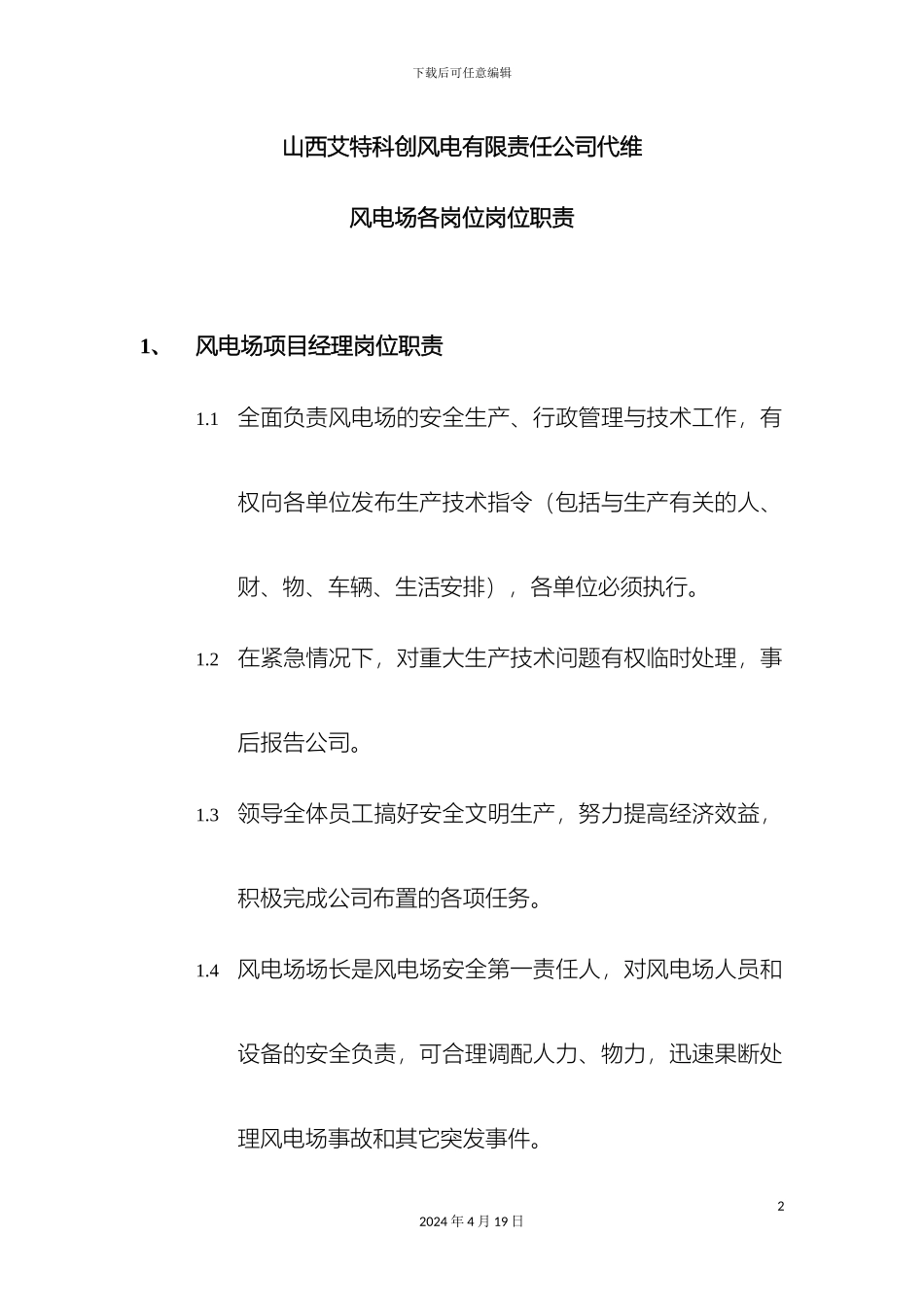 下载后可任意编辑

山西艾特科创风电有限责任公司代维

风电场各岗位岗位职责

1、 风电场项目经理岗位职责

1.1 全面负责风电场的安全生产、行政管理与技术工作，有权向各单位发布生产技术指令（包括与生产有关的人、财、物、车辆、生活安排），各单位必须执行。

1.2 在紧急情况下，对重大生产技术问题有权临时处理，事后报告公司。

1.3 领导全体员工搞好安全文明生产，努力提高经济效益，积极完成公司布置的各项任务。

1.4 风电场场长是风电场安全第一责任人，对风电场人员和设备的安全负责，可合理调配人力、物力，迅速果断处理风电场事故和其它突发事件。

2

2024 年 4 月 19 日